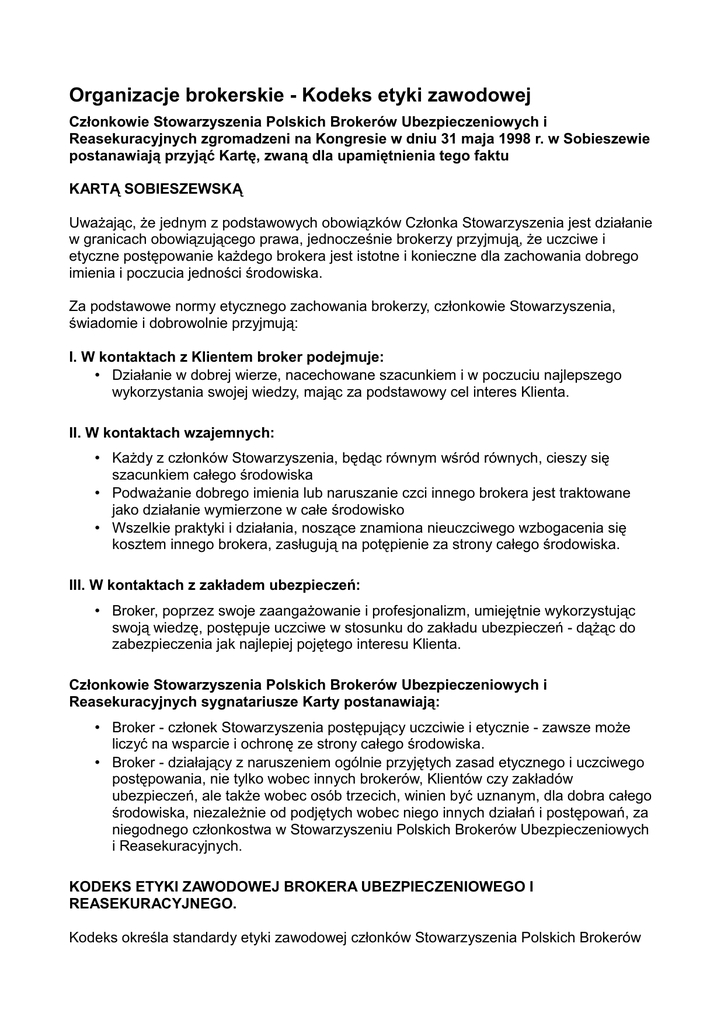 Organizacje brokerskie - Kodeks etyki zawodowej

Członkowie Stowarzyszenia Polskich Brokerów Ubezpieczeniowych i Reasekuracyjnych zgromadzeni na Kongresie w dniu 31 maja 1998 r. w Sobieszewie postanawiają przyjąć Kartę, zwaną dla upamiętnienia tego faktu

KARTĄ SOBIESZEWSKĄ

Uważając, że jednym z podstawowych obowiązków Członka Stowarzyszenia jest działanie w granicach obowiązującego prawa, jednocześnie brokerzy przyjmują, że uczciwe i etyczne postępowanie każdego brokera jest istotne i konieczne dla zachowania dobrego imienia i poczucia jedności środowiska.

Za podstawowe normy etycznego zachowania brokerzy, członkowie Stowarzyszenia, świadomie i dobrowolnie przyjmują:

I. W kontaktach z Klientem broker podejmuje:
• Działanie w dobrej wierze, nacechowane szacunkiem i w poczuciu najlepszego wykorzystania swojej wiedzy, mając za podstawowy cel interes Klienta.

II. W kontaktach wzajemnych:
• Każdy z członków Stowarzyszenia, będąc równym wśród równych, cieszy się szacunkiem całego środowiska
• Podważanie dobrego imienia lub naruszanie czci innego brokera jest traktowane jako działanie wymierzone w całe środowisko
• Wszelkie praktyki i działania, noszące znamiona nieuczciwego wzbogacenia się kosztem innego brokera, zasługują na potępienie za strony całego środowiska.

III. W kontaktach z zakładem ubezpieczeń:
• Broker, poprzez swoje zaangażowanie i profesjonalizm, umiejętnie wykorzystując swoją wiedzę, postępuje uczciwe w stosunku do zakładu ubezpieczeń - dążąc do zabezpieczenia jak najlepiej pojętego interesu Klienta.

Członkowie Stowarzyszenia Polskich Brokerów Ubezpieczeniowych i Reasekuracyjnych sygnatariusze Karty postanawiają:
• Broker - członek Stowarzyszenia postępujący uczciwie i etycznie - zawsze może liczyć na wsparcie i ochronę ze strony całego środowiska.
• Broker - działający z naruszeniem ogólnie przyjętych zasad etycznego i uczciwego postępowania, nie tylko wobec innych brokerów, Klientów czy zakładów ubezpieczeń, ale także wobec osób trzecich, winien być uznanym, dla dobra całego środowiska, niezależnie od podjętych wobec niego innych działań i postępowań, za niegodnego członkostwa w Stowarzyszeniu Polskich Brokerów Ubezpieczeniowych i Reasekuracyjnych.

KODEKS ETYKI ZAWODOWEJ BROKERA UBEZPIECZENIOWEGO I REASEKURACYJNEGO.

Kodeks określa standardy etyki zawodowej członków Stowarzyszenia Polskich Brokerów